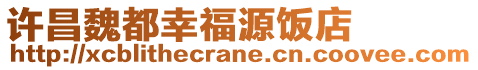 许昌魏都幸福源饭店
http://xcblithecrane.cn.coovee.com